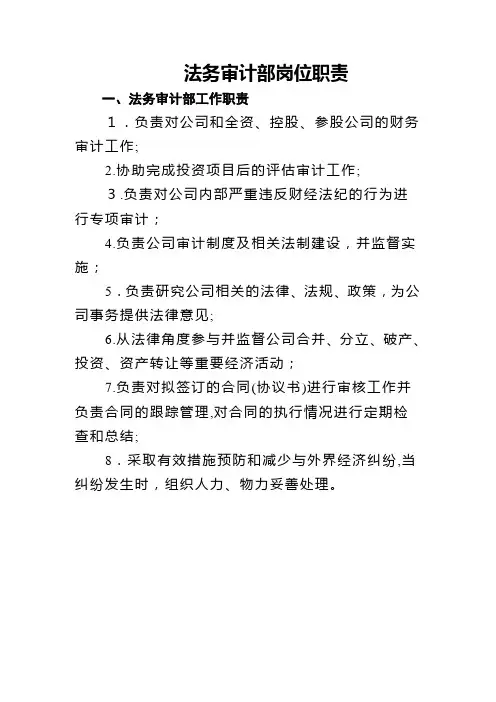 法务审计部岗位职责

一、法务审计部工作职责

1．负责对公司和全资、控股、参股公司的财务审计工作;

2.协助完成投资项目后的评估审计工作;

3.负责对公司内部严重违反财经法纪的行为进行专项审计；

4.负责公司审计制度及相关法制建设，并监督实施；

5．负责研究公司相关的法律、法规、政策，为公司事务提供法律意见;

6.从法律角度参与并监督公司合并、分立、破产、投资、资产转让等重要经济活动；

7.负责对拟签订的合同(协议书)进行审核工作并负责合同的跟踪管理,对合同的执行情况进行定期检查和总结;

8．采取有效措施预防和减少与外界经济纠纷,当纠纷发生时，组织人力、物力妥善处理。